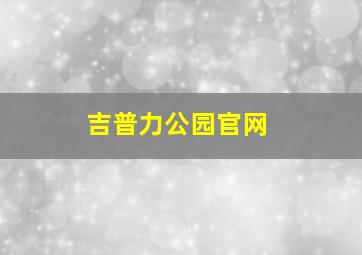 吉普力公园官网